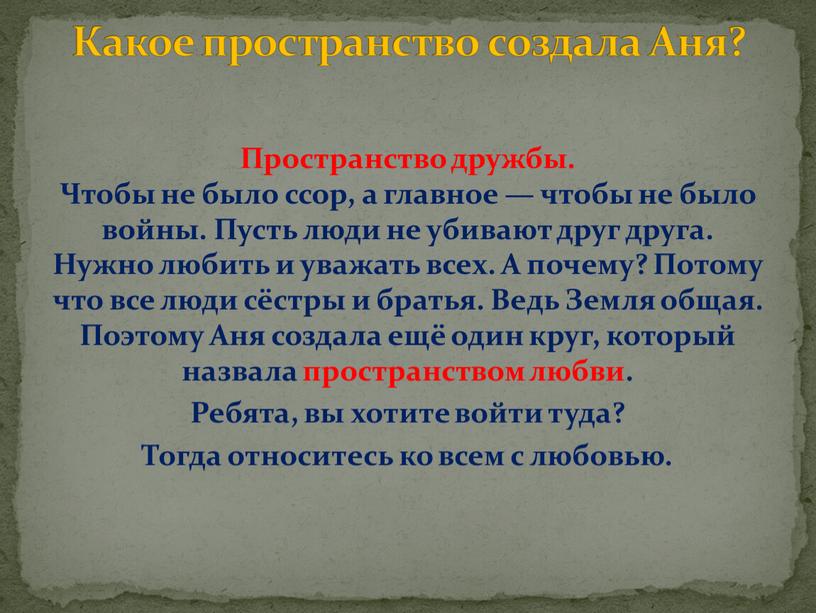 Какое пространство создала Аня?

Пространство дружбы.
Чтобы не было ссор, а главное — чтобы не было войны. Пусть люди не убивают друг друга. Нужно любить и уважать всех. А почему? Потому что все люди сёстры и братья. Ведь Земля общая. Поэтому Аня создала ещё один круг, который назвала пространством любви.
Ребята, вы хотите войти туда?
Тогда относитесь ко всем с любовью.